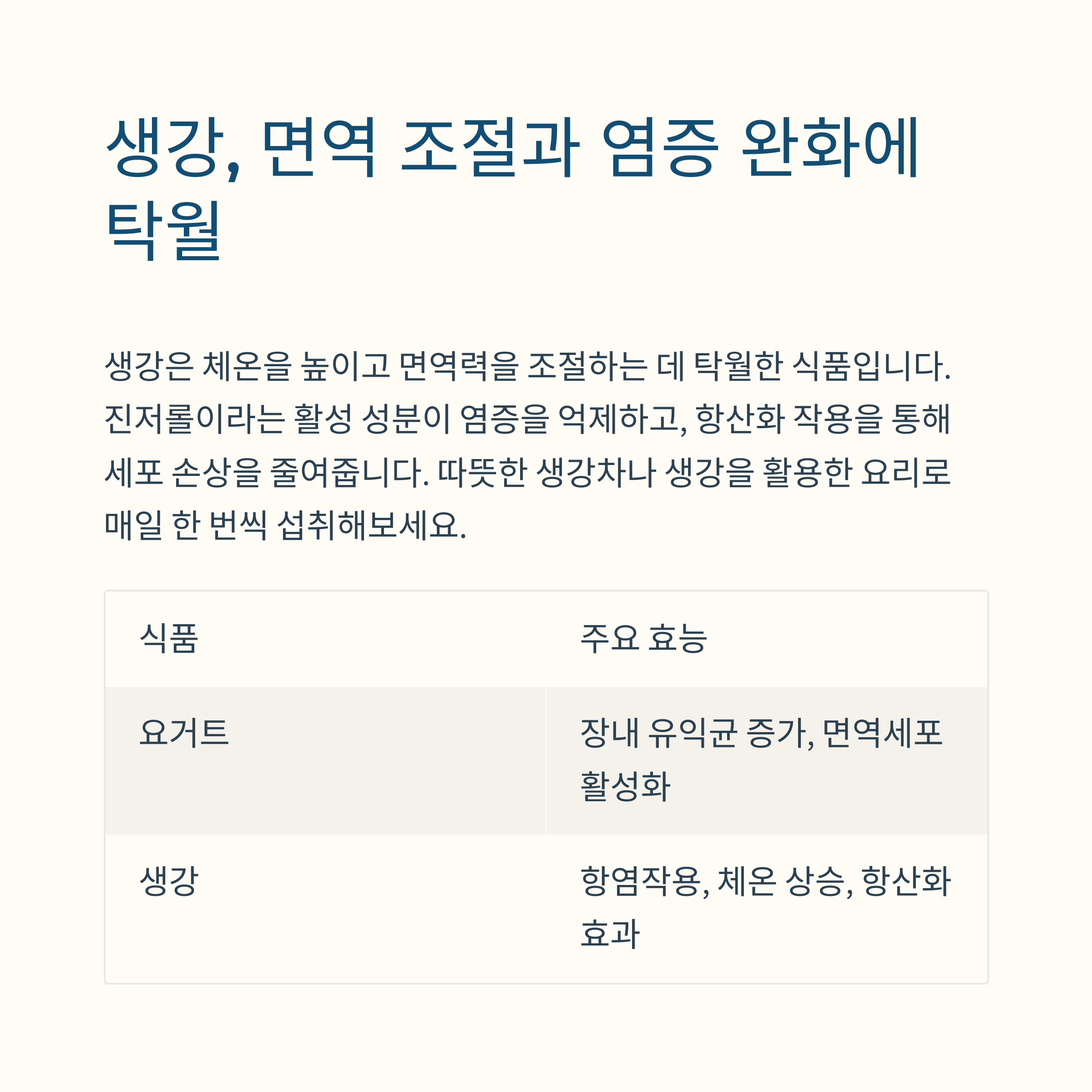 생강, 면역 조절과 염증 완화에 탁월

생강은 체온을 높이고 면역력을 조절하는 데 탁월한 식품입니다. 진저롤이라는 활성 성분이 염증을 억제하고, 항산화 작용을 통해 세포 손상을 줄여줍니다. 따뜻한 생강차나 생강을 활용한 요리로 매일 한 번씩 섭취해보세요.

| 식품 | 주요 효능 |
|---|---|
| 요거트 | 장내 유익균 증가, 면역세포 활성화 |
| 생강 | 항염작용, 체온 상승, 항산화 효과 |